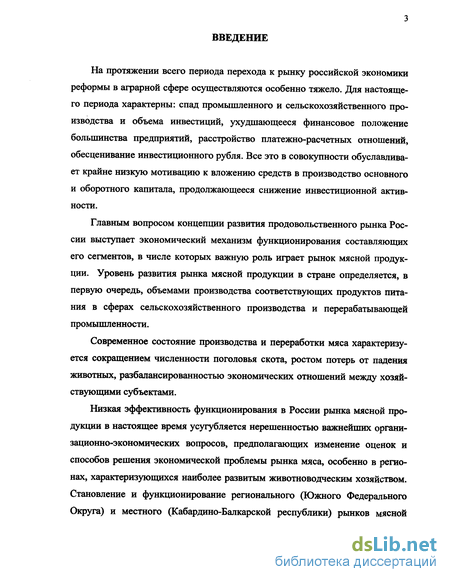 3

ВВЕДЕНИЕ

На протяжении всего периода перехода к рынку российской экономики реформы в аграрной сфере осуществляются особенно тяжело. Для настоящего периода характерны: спад промышленного и сельскохозяйственного производства и объема инвестиций, ухудшающееся финансовое положение большинства предприятий, расстройство платежно-расчетных отношений, обесценивание инвестиционного рубля. Все это в совокупности обуславливает крайне низкую мотивацию к вложению средств в производство основного и оборотного капитала, продолжающееся снижение инвестиционной активности.

Главным вопросом концепции развития продовольственного рынка России выступает экономический механизм функционирования составляющих его сегментов, в числе которых важную роль играет рынок мясной продукции. Уровень развития рынка мясной продукции в стране определяется, в первую очередь, объемами производства соответствующих продуктов питания в сферах сельскохозяйственного производства и перерабатывающей промышленности.

Современное состояние производства и переработки мяса характеризуется сокращением численности поголовья скота, ростом потерь от падения животных, разбалансированностью экономических отношений между хозяйствующими субъектами.

Низкая эффективность функционирования в России рынка мясной продукции в настоящее время усугубляется нерешенностью важнейших организационно-экономических вопросов, предполагающих изменение оценок и способов решения экономической проблемы рынка мяса, особенно в регионах, характеризующихся наиболее развитым животноводческим хозяйством. Становление и функционирование регионального (Южного Федерального Округа) и местного (Кабардино-Балкарской республики) рынков мясной

dsLib.net
библиотека диссертаций